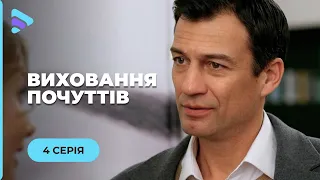 ВИХОВАННЯ ПОЧУТТІВ

4 СЕРІЯ